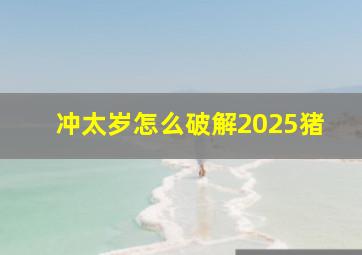 冲太岁怎么破解2025猪